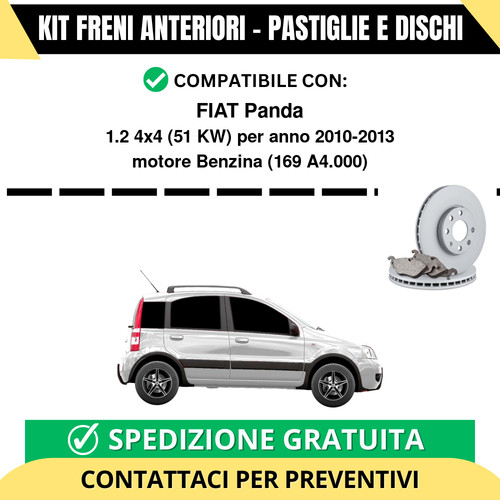 KIT FRENI ANTERIORI - PASTIGLIE E DISCHI

COMPATIBILE CON:

FIAT Panda

1.2 4x4 (51 KW) per anno 2010-2013

motore Benzina (169 A4.000)

SPEDIZIONE GRATUITA

CONTATTACI PER PREVENTIVI